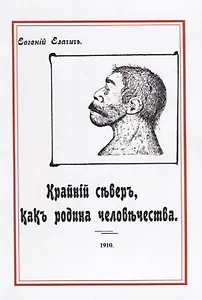 Евгеній Елачичъ.

Крайній сѣверъ, какъ родина человѣчества.

1910.